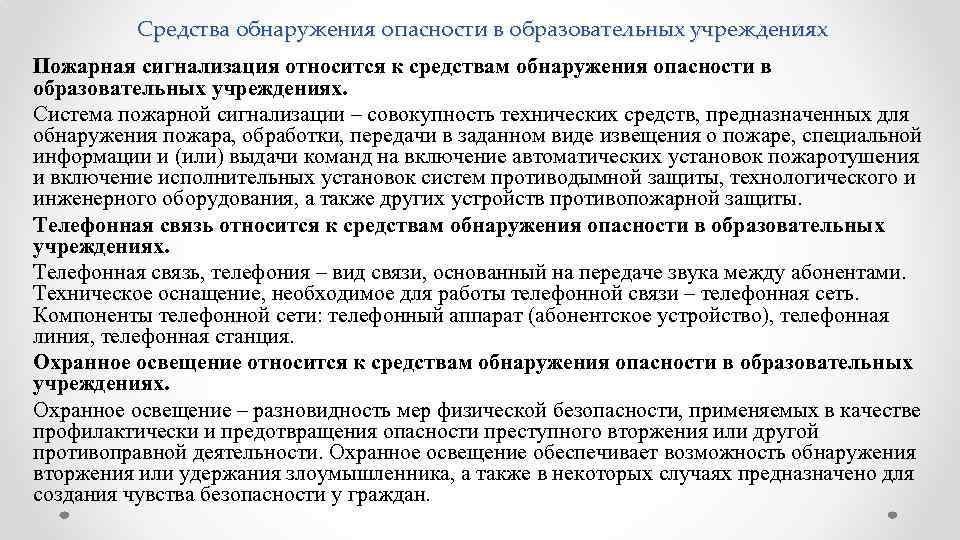 Средства обнаружения опасности в образовательных учреждениях

Пожарная сигнализация относится к средствам обнаружения опасности в образовательных учреждениях.

Система пожарной сигнализации – совокупность технических средств, предназначенных для обнаружения пожара, обработки, передачи в заданном виде извещения о пожаре, специальной информации и (или) выдачи команд на включение автоматических установок пожаротушения и включение исполнительных установок систем противодымной защиты, технологического и инженерного оборудования, а также других устройств противопожарной защиты.

Телефонная связь относится к средствам обнаружения опасности в образовательных учреждениях.

Телефонная связь, телефония – вид связи, основанный на передаче звука между абонентами. Техническое оснащение, необходимое для работы телефонной связи – телефонная сеть. Компоненты телефонной сети: телефонный аппарат (абонентское устройство), телефонная линия, телефонная станция.

Охранное освещение относится к средствам обнаружения опасности в образовательных учреждениях.

Охранное освещение – разновидность мер физической безопасности, применяемых в качестве профилактически и предотвращения опасности преступного вторжения или другой противоправной деятельности. Охранное освещение обеспечивает возможность обнаружения вторжения или удержания злоумышленника, а также в некоторых случаях предназначено для создания чувства безопасности у граждан.